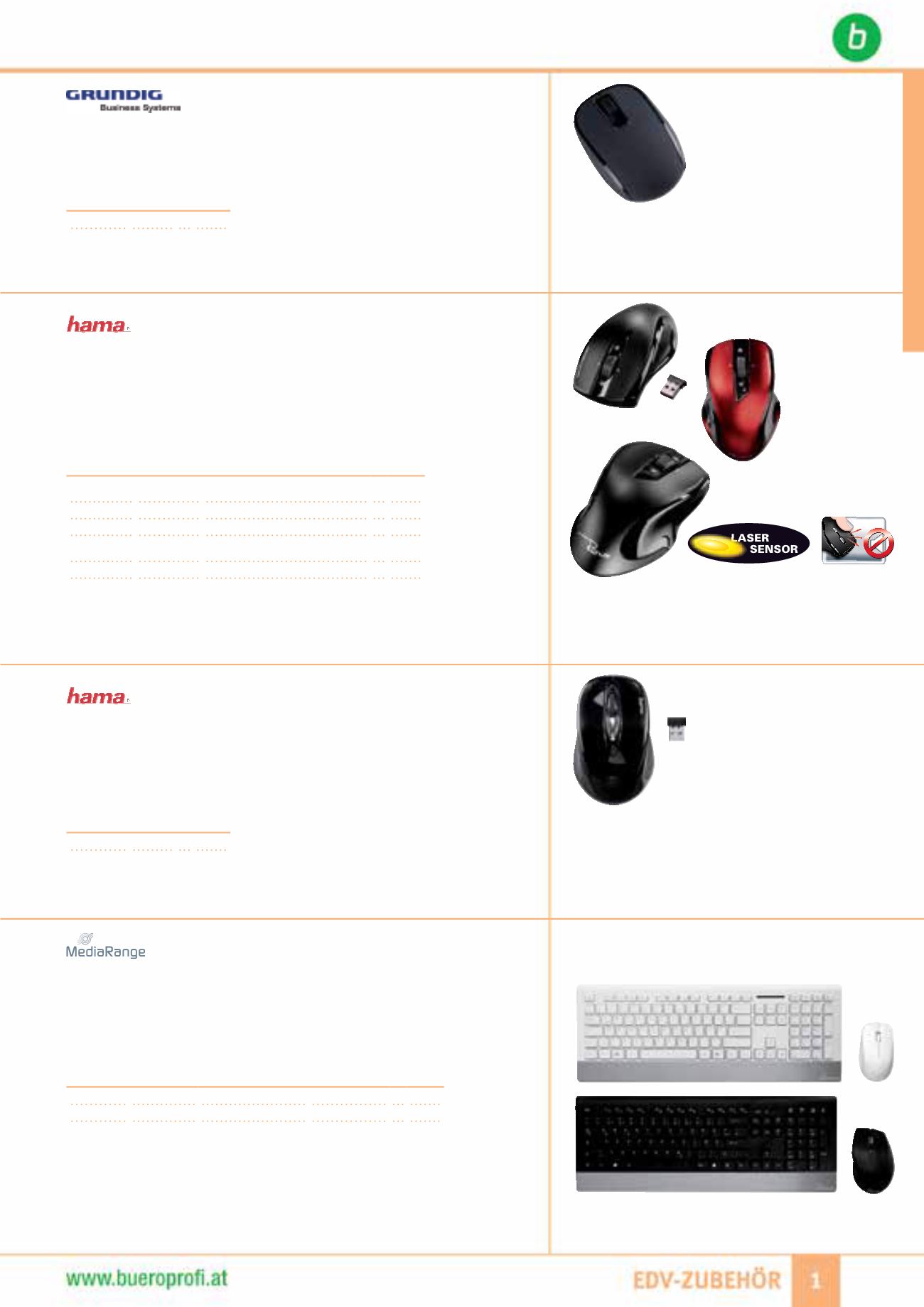 b

GRUNDIG
Business Systems

hama

LASER SENSOR

hama

MediaRange

www.bueroprofi.at

EDV-ZUBEHÖR 1